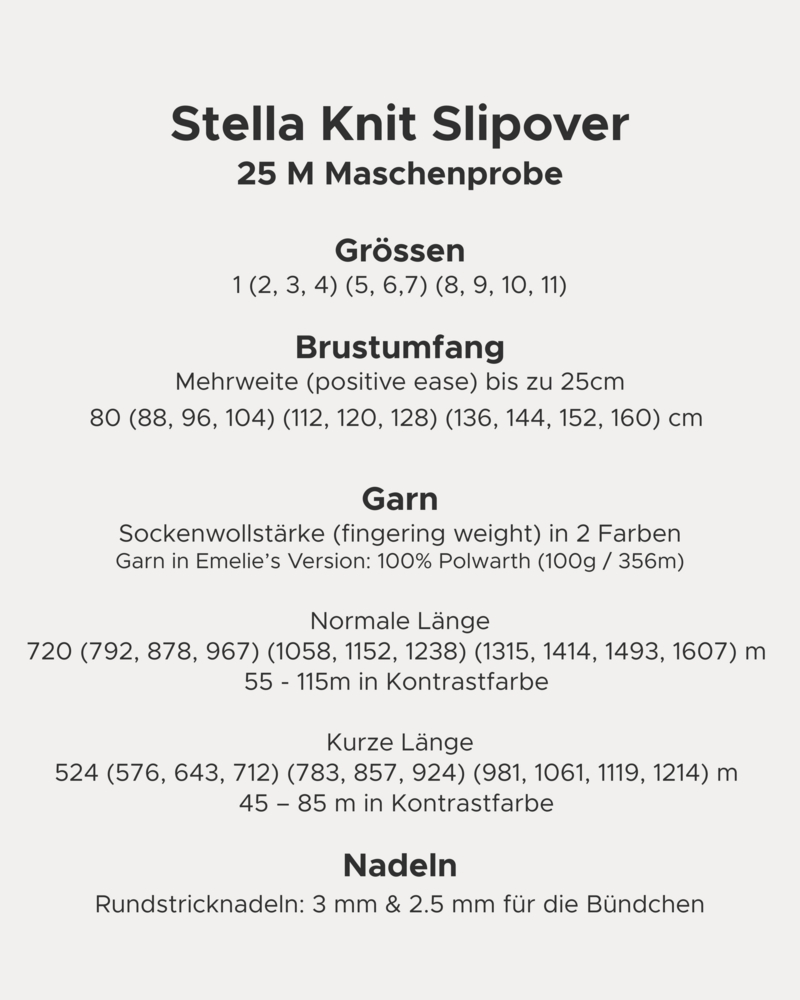 Stella Knit Slipover
25 M Maschenprobe

Grössen
1 (2, 3, 4) (5, 6,7) (8, 9, 10, 11)

Brustumfang
Mehrweite (positive ease) bis zu 25cm
80 (88, 96, 104) (112, 120, 128) (136, 144, 152, 160) cm

Garn
Sockenwollstärke (fingering weight) in 2 Farben
Garn in Emelie's Version: 100% Polwarth (100g / 356m)

Normale Länge
720 (792, 878, 967) (1058, 1152, 1238) (1315, 1414, 1493, 1607) m
55 - 115m in Kontrastfarbe

Kurze Länge
524 (576, 643, 712) (783, 857, 924) (981, 1061, 1119, 1214) m
45 – 85 m in Kontrastfarbe

Nadeln
Rundstricknadeln: 3 mm & 2.5 mm für die Bündchen